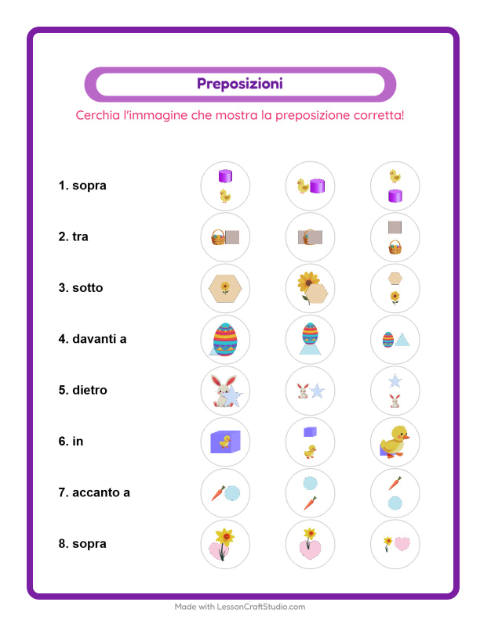 Preposizioni

Cerchia l'immagine che mostra la preposizione corretta!

1. sopra

2. tra

3. sotto

4. davanti a

5. dietro

6. in

7. accanto a

8. sopra

Made with LessonCraftStudio.com